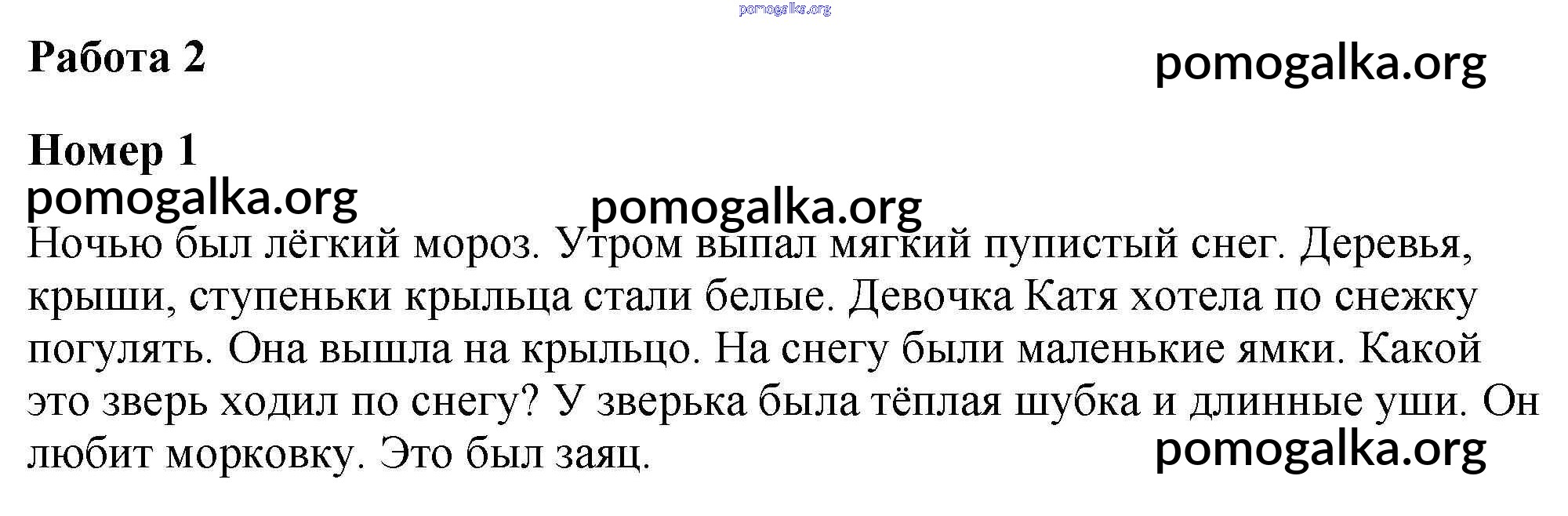 Работа 2

Номер 1

Ночью был лёгкий мороз. Утром выпал мягкий пупистый снег. Деревья, крыши, ступеньки крыльца стали белые. Девочка Катя хотела по снежку погулять. Она вышла на крыльцо. На снегу были маленькие ямки. Какой это зверь ходил по снегу? У зверька была тёплая шубка и длинные уши. Он любит морковку. Это был заяц.

pomogalka.org